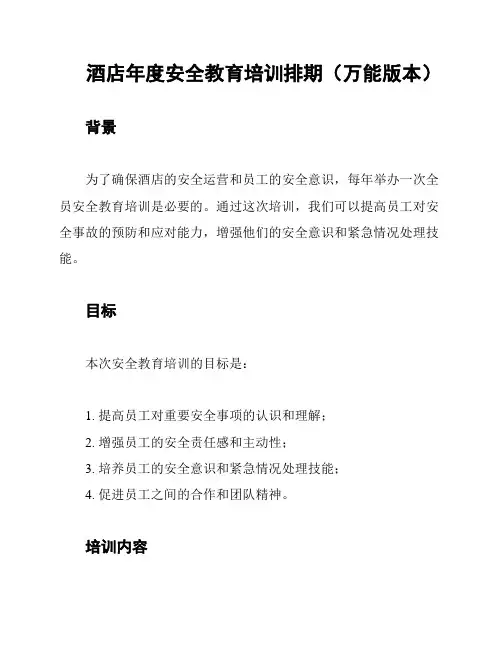 酒店年度安全教育培训排期（万能版本）

背景

为了确保酒店的安全运营和员工的安全意识，每年举办一次全员安全教育培训是必要的。通过这次培训，我们可以提高员工对安全事故的预防和应对能力，增强他们的安全意识和紧急情况处理技能。

目标

本次安全教育培训的目标是：

1. 提高员工对重要安全事项的认识和理解；
2. 增强员工的安全责任感和主动性；
3. 培养员工的安全意识和紧急情况处理技能；
4. 促进员工之间的合作和团队精神。

培训内容